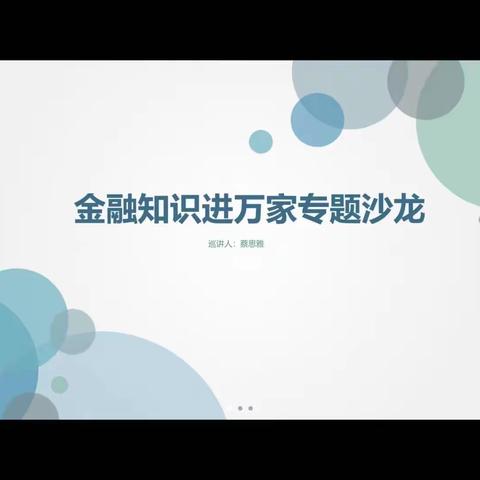 金融知识进万家专题沙龙

巡讲人：蔡思雅